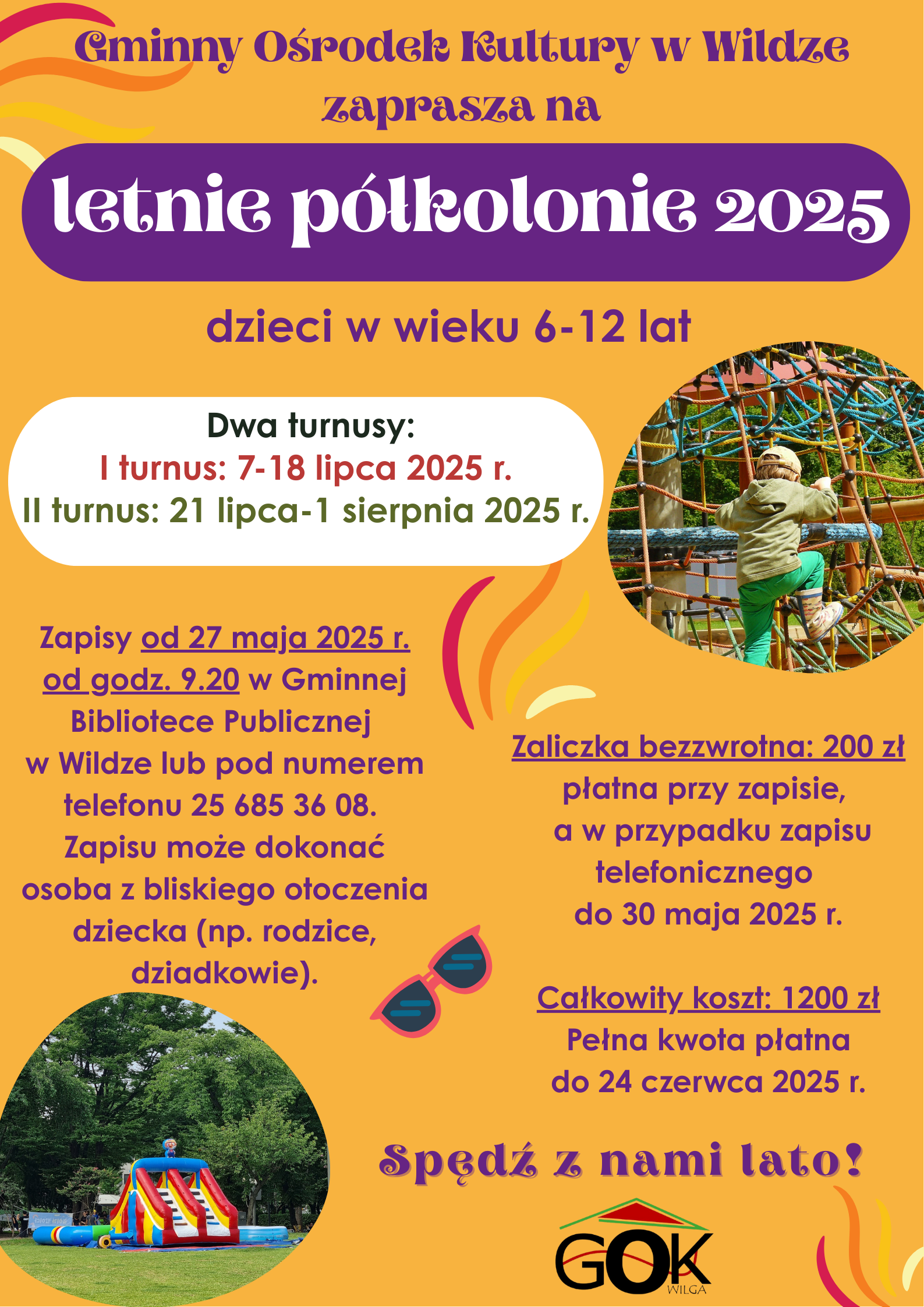 Gminny Ośrodek Kultury w Wildze zaprasza na

letnie półkolonie 2025

dzieci w wieku 6-12 lat

Dwa turnusy:
I turnus: 7-18 lipca 2025 r.
II turnus: 21 lipca-1 sierpnia 2025 r.

Zapisy od 27 maja 2025 r. od godz. 9.20 w Gminnej Bibliotece Publicznej w Wildze lub pod numerem telefonu 25 685 36 08. Zapisu może dokonać osoba z bliskiego otoczenia dziecka (np. rodzice, dziadkowie).

Zaliczka bezzwrotna: 200 zł płatna przy zapisie, a w przypadku zapisu telefonicznego do 30 maja 2025 r.

Całkowity koszt: 1200 zł
Pełna kwota płatna do 24 czerwca 2025 r.

Spędź z nami lato!

GOK
WILGA